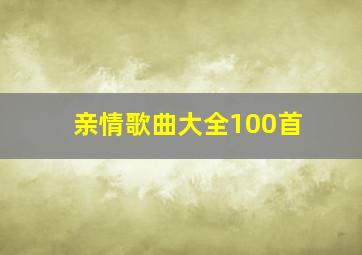 亲情歌曲大全100首